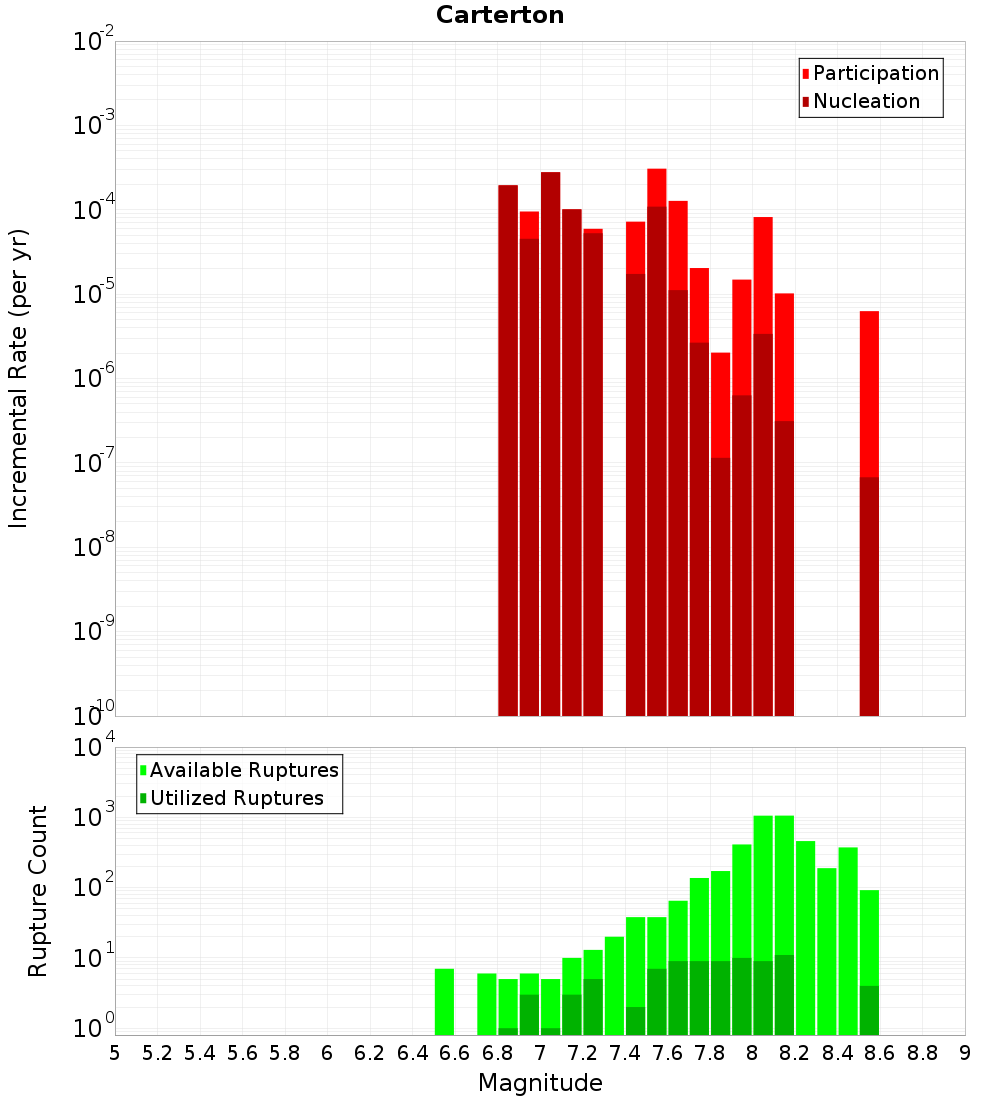 Carterton

Participation
Nucleation

Incremental Rate (per yr)

$10^{-2}$
$10^{-3}$
$10^{-4}$
$10^{-5}$
$10^{-6}$
$10^{-7}$
$10^{-8}$
$10^{-9}$
$10^{-10}$

Available Ruptures
Utilized Ruptures

Rupture Count

$10^{4}$
$10^{3}$
$10^{2}$
$10^{1}$
$10^{0}$

5 5.2 5.4 5.6 5.8 6 6.2 6.4 6.6 6.8 7 7.2 7.4 7.6 7.8 8 8.2 8.4 8.6 8.8 9

Magnitude